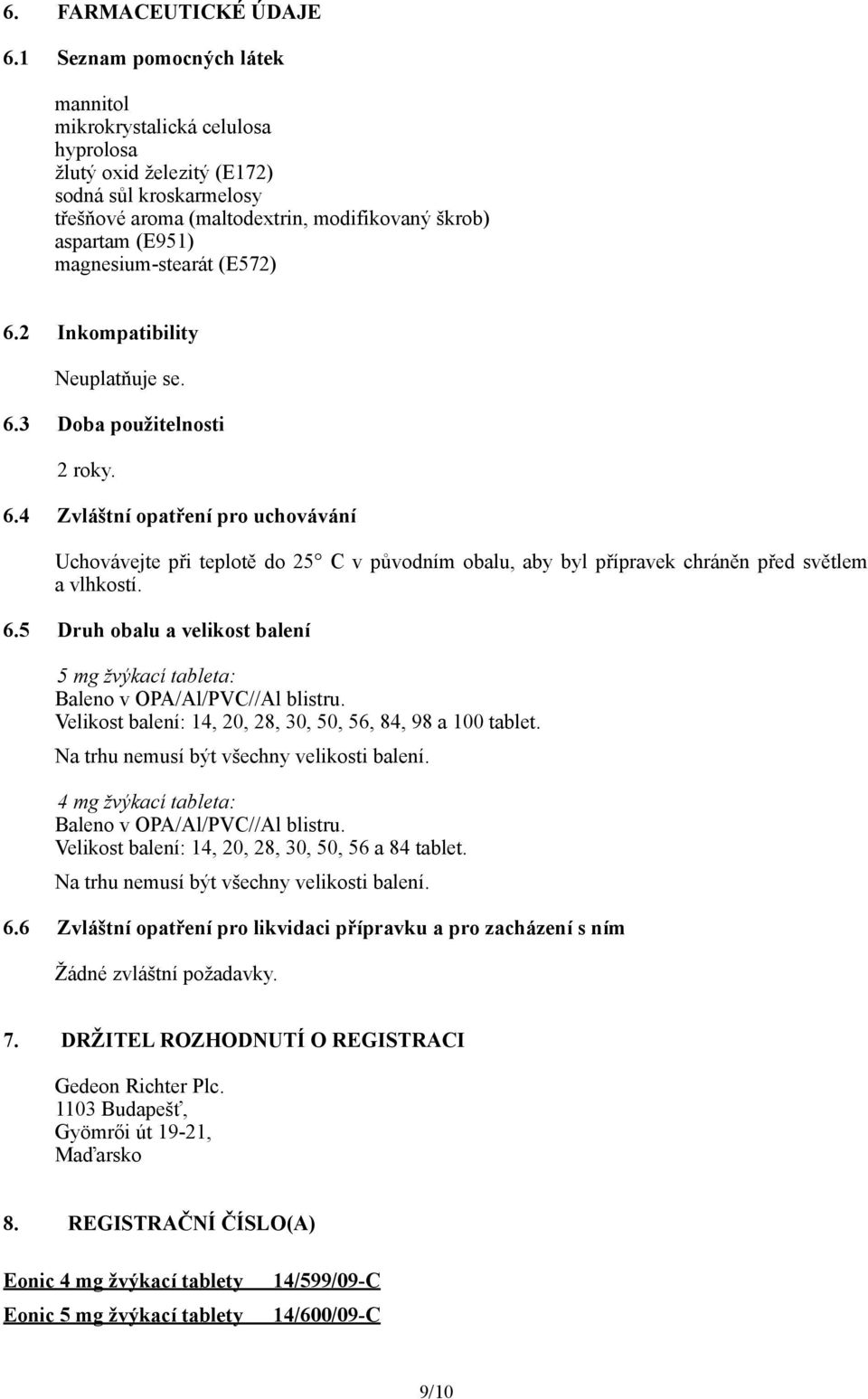 6. FARMACEUTICKÉ ÚDAJE

6.1 Seznam pomocných látek

mannitol
mikrokrystalická celulosa
hyprolosa
žlutý oxid železitý (E172)
sodná sůl kroskarmelosy
třešňové aroma (maltodextrin, modifikovaný škrob)
aspartam (E951)
magnesium-stearát (E572)

6.2 Inkompatibility

Neuplatňuje se.

6.3 Doba použitelnosti

2 roky.

6.4 Zvláštní opatření pro uchovávání

Uchovávejte při teplotě do 25° C v původním obalu, aby byl přípravek chráněn před světlem a vlhkostí.

6.5 Druh obalu a velikost balení

5 mg žvýkací tableta:
Baleno v OPA/Al/PVC//Al blistru.
Velikost balení: 14, 20, 28, 30, 50, 56, 84, 98 a 100 tablet.
Na trhu nemusí být všechny velikosti balení.

4 mg žvýkací tableta:
Baleno v OPA/Al/PVC//Al blistru.
Velikost balení: 14, 20, 28, 30, 50, 56 a 84 tablet.
Na trhu nemusí být všechny velikosti balení.

6.6 Zvláštní opatření pro likvidaci přípravku a pro zacházení s ním

Žádné zvláštní požadavky.

7. DRŽITEL ROZHODNUTÍ O REGISTRACI

Gedeon Richter Plc.
1103 Budapešť,
Gyömrői út 19-21,
Maďarsko

8. REGISTRAČNÍ ČÍSLO(A)

Eonic 4 mg žvýkací tablety 14/599/09-C
Eonic 5 mg žvýkací tablety 14/600/09-C

9/10